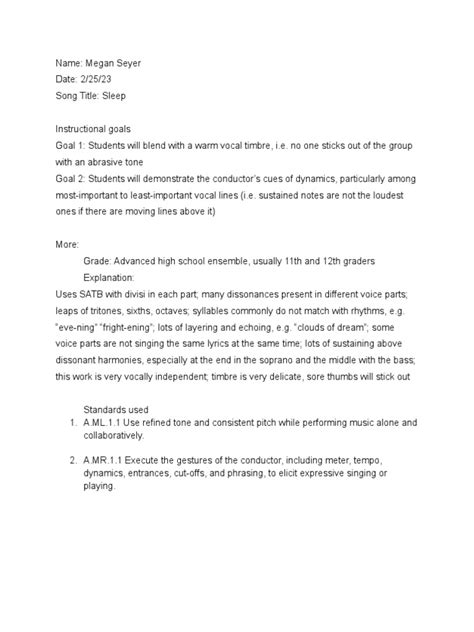 Name: Megan Seyer
Date: 2/25/23
Song Title: Sleep

Instructional goals
Goal 1: Students will blend with a warm vocal timbre, i.e. no one sticks out of the group with an abrasive tone
Goal 2: Students will demonstrate the conductor's cues of dynamics, particularly among most-important to least-important vocal lines (i.e. sustained notes are not the loudest ones if there are moving lines above it)

More:
Grade: Advanced high school ensemble, usually 11th and 12th graders
Explanation:
Uses SATB with divisi in each part; many dissonances present in different voice parts; leaps of tritones, sixths, octaves; syllables commonly do not match with rhythms, e.g. "eve-ning" "fright-ening"; lots of layering and echoing, e.g. "clouds of dream"; some voice parts are not singing the same lyrics at the same time; lots of sustaining above dissonant harmonies, especially at the end in the soprano and the middle with the bass; this work is very vocally independent; timbre is very delicate, sore thumbs will stick out

Standards used
1. A.ML.1.1 Use refined tone and consistent pitch while performing music alone and collaboratively.

2. A.MR.1.1 Execute the gestures of the conductor, including meter, tempo, dynamics, entrances, cut-offs, and phrasing, to elicit expressive singing or playing.